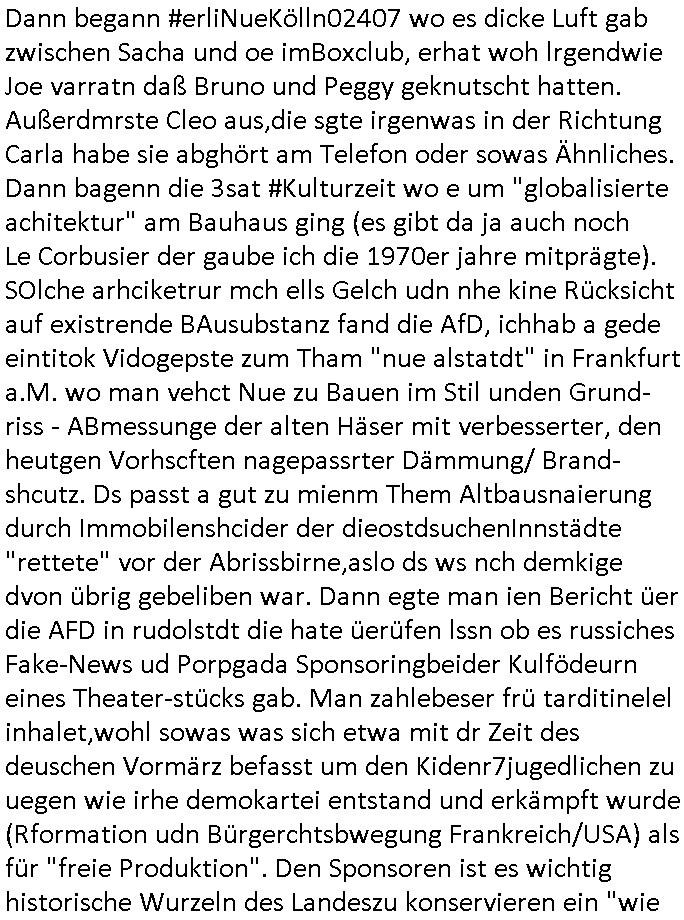 Dann begann #erliNueKölln02407 wo es dicke Luft gab zwischen Sacha und oe imBoxclub, erhat woh lrgendwie Joe varratn daß Bruno und Peggy geknutscht hatten. Außerdmrste Cleo aus,die sgte irgenwas in der Richtung Carla habe sie abghört am Telefon oder sowas Ähnliches. Dann bagenn die 3sat #Kulturzeit wo e um "globalisierte achitektur" am Bauhaus ging (es gibt da ja auch noch Le Corbusier der gaube ich die 1970er jahre mitprägte). SOlche arhciketrur mch ells Gelch udn nhe kine Rücksicht auf existrende BAusubstanz fand die AfD, ichhab a gede eintitok Vidogepste zum Tham "nue alstatdt" in Frankfurt a.M. wo man vehct Nue zu Bauen im Stil unden Grundriss - ABmessunge der alten Häser mit verbesserter, den heutgen Vorhscften nagepassrter Dämmung/ Brandshcutz. Ds passt a gut zu mienm Them Altbausnaierung durch Immobilenshcider der dieostdsuchenInnstädte "rettete" vor der Abrissbirne,aslo ds ws nch demkige dvon übrig gebeliben war. Dann egte man ien Bericht üer die AFD in rudolstdt die hate üerüfen lssn ob es russiches Fake-News ud Porpgada Sponsoringbeider Kulfödeurn eines Theater-stücks gab. Man zahlebeser frü tarditinelel inhalet,wohl sowas was sich etwa mit dr Zeit des deuschen Vormärz befasst um den Kidenr7jugedlichen zu uegen wie irhe demokartei entstand und erkämpft wurde (Rformation udn Bürgerchtsbwegung Frankreich/USA) als für "freie Produktion". Den Sponsoren ist es wichtig historische Wurzeln des Landeszu konservieren ein "wie